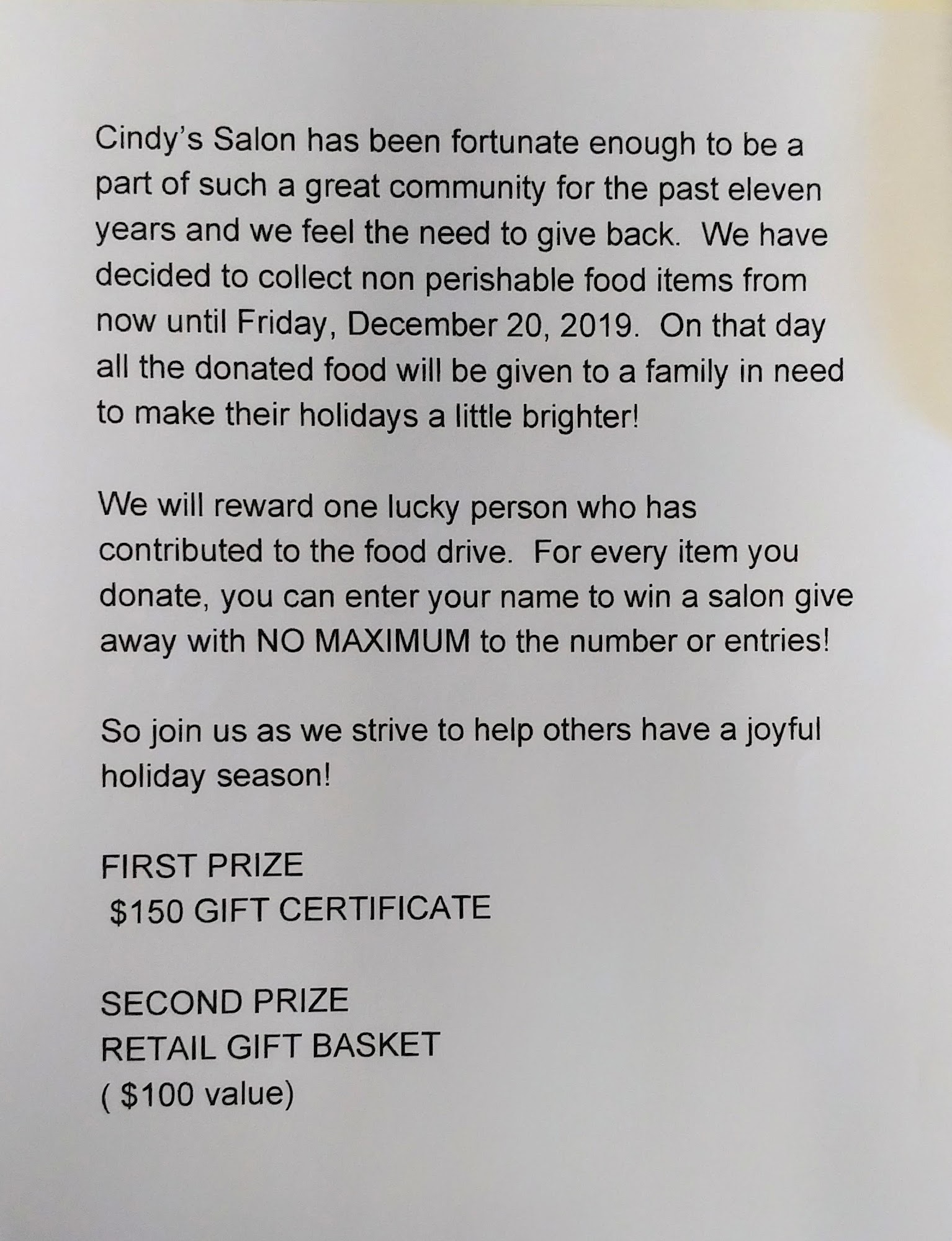 Cindy's Salon has been fortunate enough to be a part of such a great community for the past eleven years and we feel the need to give back. We have decided to collect non perishable food items from now until Friday, December 20, 2019. On that day all the donated food will be given to a family in need to make their holidays a little brighter!

We will reward one lucky person who has contributed to the food drive. For every item you donate, you can enter your name to win a salon give away with NO MAXIMUM to the number or entries!

So join us as we strive to help others have a joyful holiday season!

FIRST PRIZE
$150 GIFT CERTIFICATE

SECOND PRIZE
RETAIL GIFT BASKET
( $100 value)